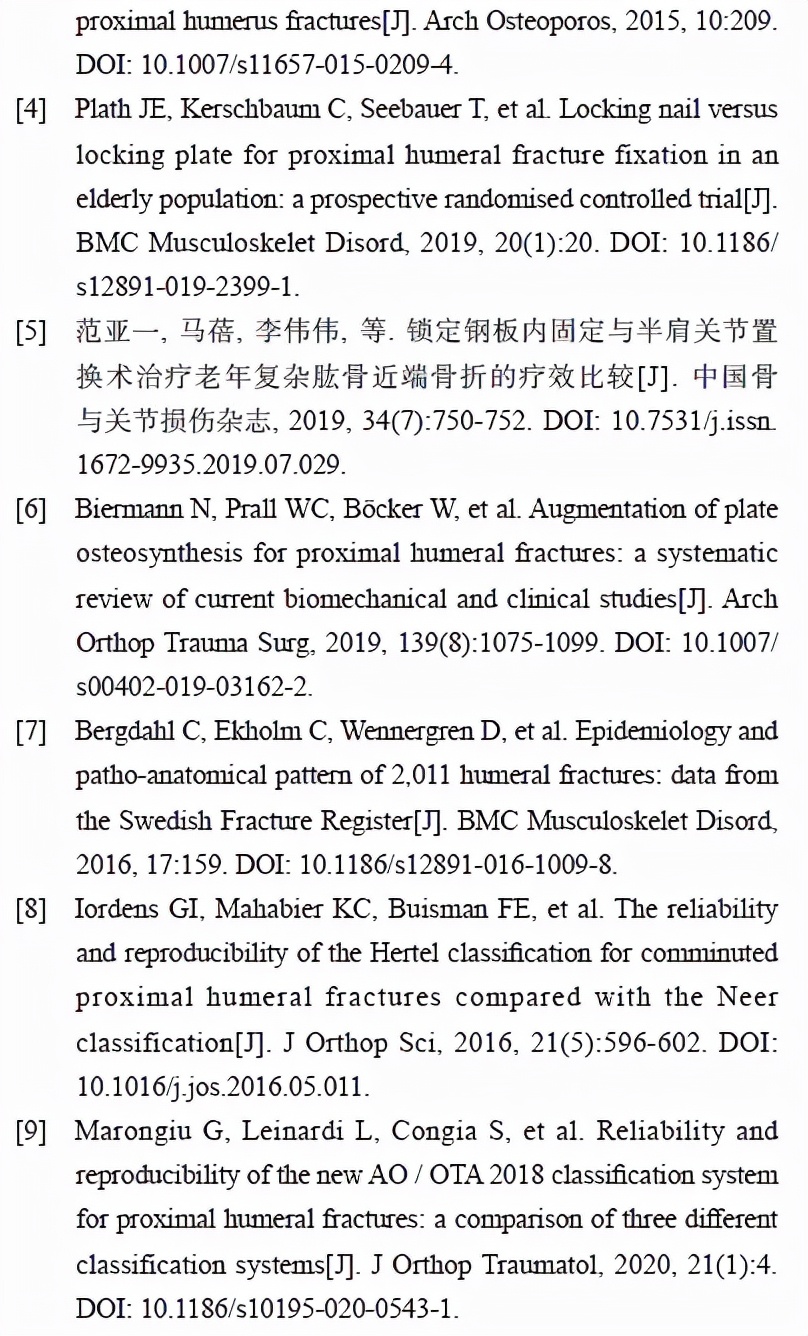 proximal humerus fractures[J]. Arch Osteoporos, 2015, 10:209. DOI: 10.1007/s11657-015-0209-4.

[4] Plath JE, Kerschbaum C, Seebauer T, et al. Locking nail versus locking plate for proximal humeral fracture fixation in an elderly population: a prospective randomised controlled trial[J]. BMC Musculoskelet Disord, 2019, 20(1):20. DOI: 10.1186/s12891-019-2399-1.

[5] 范亚一, 马蓓, 李伟伟, 等. 锁定钢板内固定与半肩关节置换术治疗老年复杂肱骨近端骨折的疗效比较[J]. 中国骨与关节损伤杂志, 2019, 34(7):750-752. DOI: 10.7531/j.issn.1672-9935.2019.07.029.

[6] Biermann N, Prall WC, Böcker W, et al. Augmentation of plate osteosynthesis for proximal humeral fractures: a systematic review of current biomechanical and clinical studies[J]. Arch Orthop Trauma Surg, 2019, 139(8):1075-1099. DOI: 10.1007/s00402-019-03162-2.

[7] Bergdahl C, Ekholm C, Wennergren D, et al. Epidemiology and patho-anatomical pattern of 2,011 humeral fractures: data from the Swedish Fracture Register[J]. BMC Musculoskelet Disord, 2016, 17:159. DOI: 10.1186/s12891-016-1009-8.

[8] Iordens GI, Mahabier KC, Buisman FE, et al. The reliability and reproducibility of the Hertel classification for comminuted proximal humeral fractures compared with the Neer classification[J]. J Orthop Sci, 2016, 21(5):596-602. DOI: 10.1016/j.jos.2016.05.011.

[9] Marongiu G, Leinardi L, Congia S, et al. Reliability and reproducibility of the new AO / OTA 2018 classification system for proximal humeral fractures: a comparison of three different classification systems[J]. J Orthop Traumatol, 2020, 21(1):4. DOI: 10.1186/s10195-020-0543-1.